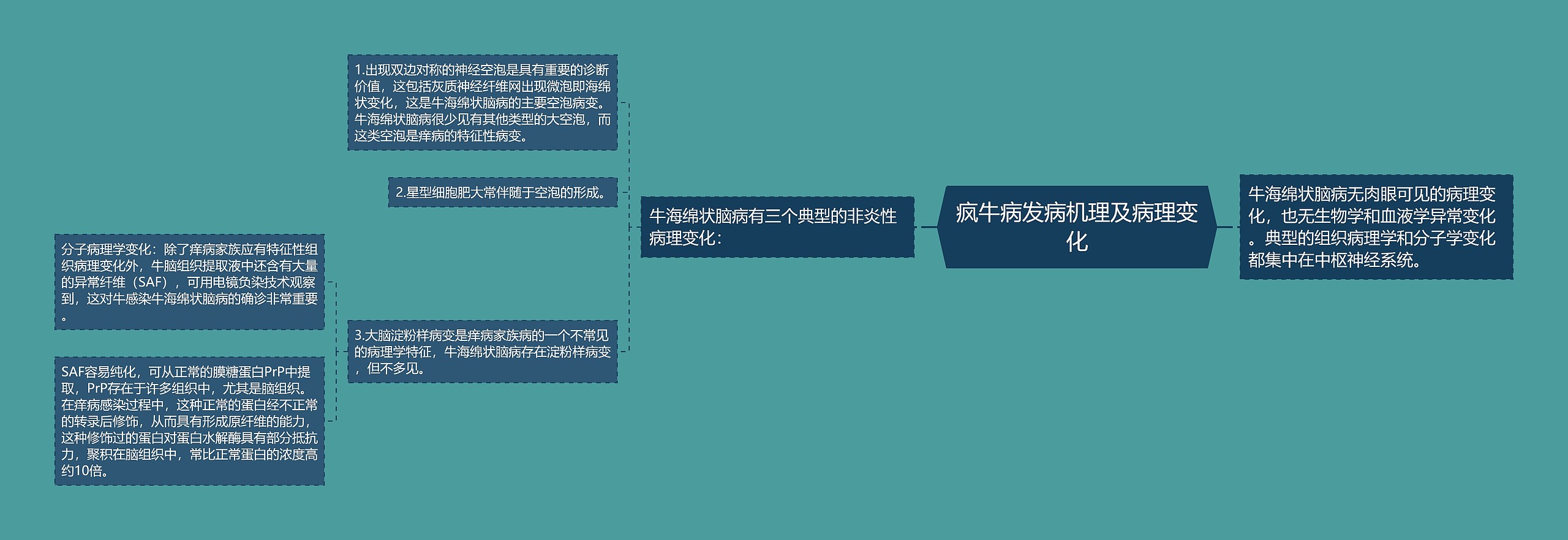 疯牛病发病机理及病理变化

牛海绵状脑病无肉眼可见的病理变化，也无生物学和血液学异常变化。典型的组织病理学和分子学变化都集中在中枢神经系统。

牛海绵状脑病有三个典型的非炎性病理变化：

1.出现双边对称的神经空泡是具有重要的诊断价值，这包括灰质神经纤维网出现微泡即海绵状变化，这是牛海绵状脑病的主要空泡病变。牛海绵状脑病很少见有其他类型的大空泡，而这类空泡是痒病的特征性病变。

2.星型细胞肥大常伴随于空泡的形成。

3.大脑淀粉样病变是痒病家族病的一个不常见的病理学特征，牛海绵状脑病存在淀粉样病变，但不多见。

分子病理学变化：除了痒病家族应有特征性组织病理变化外，牛脑组织提取液中还含有大量的异常纤维（SAF），可用电镜负染技术观察到，这对牛感染牛海绵状脑病的确诊非常重要。

SAF容易纯化，可从正常的膜糖蛋白PrP中提取，PrP存在于许多组织中，尤其是脑组织。在痒病感染过程中，这种正常的蛋白经不正常的转录后修饰，从而具有形成原纤维的能力，这种修饰过的蛋白对蛋白水解酶具有部分抵抗力，聚积在脑组织中，常比正常蛋白的浓度高约10倍。